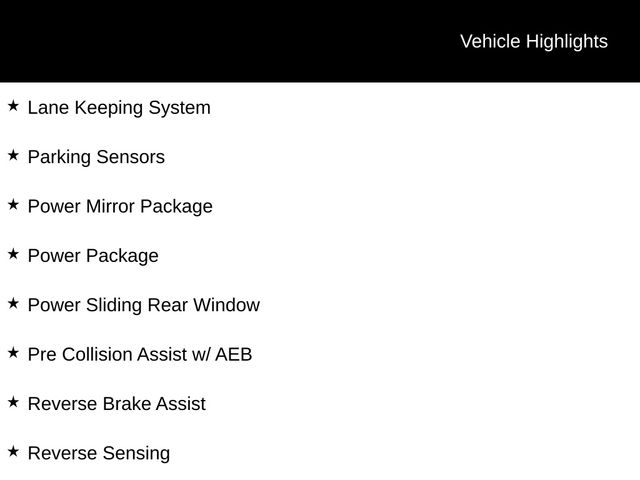 Vehicle Highlights

★ Lane Keeping System

★ Parking Sensors

★ Power Mirror Package

★ Power Package

★ Power Sliding Rear Window

★ Pre Collision Assist w/ AEB

★ Reverse Brake Assist

★ Reverse Sensing